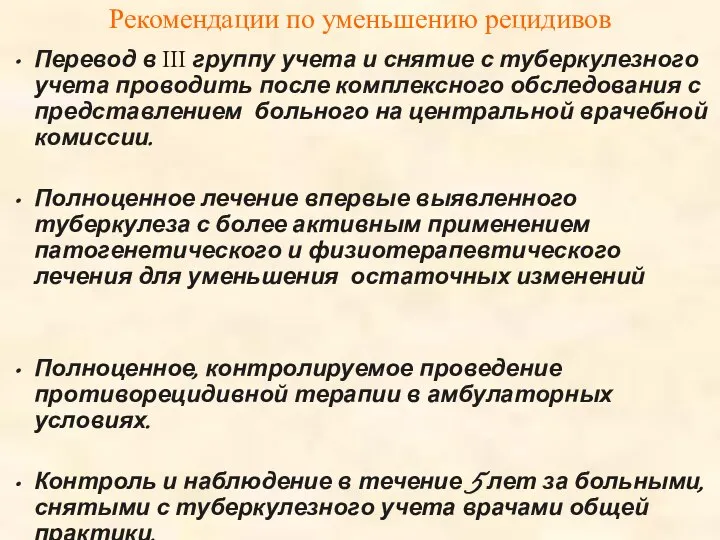 Рекомендации по уменьшению рецидивов

• Перевод в III группу учета и снятие с туберкулезного учета проводить после комплексного обследования с представлением больного на центральной врачебной комиссии.

• Полноценное лечение впервые выявленного туберкулеза с более активным применением патогенетического и физиотерапевтического лечения для уменьшения остаточных изменений

• Полноценное, контролируемое проведение противорецидивной терапии в амбулаторных условиях.

• Контроль и наблюдение в течение 5 лет за больными, снятыми с туберкулезного учета врачами общей практики.